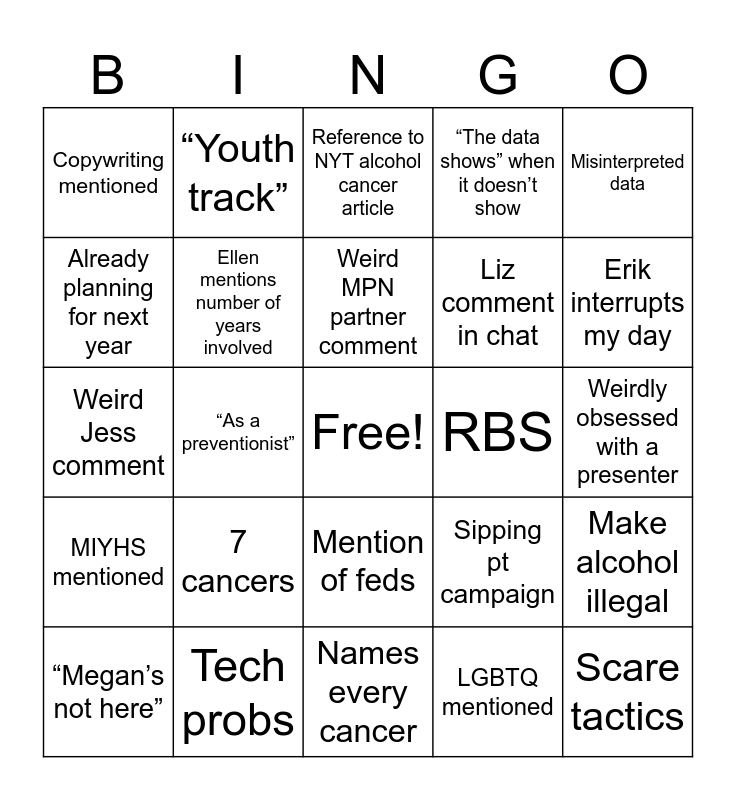 | B | I | N | G | O |
|---|---|---|---|---|
| Copywriting mentioned | “Youth track” | Reference to NYT alcohol cancer article | “The data shows” when it doesn’t show | Misinterpreted data |
| Already planning for next year | Ellen mentions number of years involved | Weird MPN partner comment | Liz comment in chat | Erik interrupts my day |
| Weird Jess comment | “As a preventionist” | Free! | RBS | Weirdly obsessed with a presenter |
| MIYHS mentioned | 7 cancers | Mention of feds | Sipping pt campaign | Make alcohol illegal |
| “Megan’s not here” | Tech probs | Names every cancer | LGBTQ mentioned | Scare tactics |